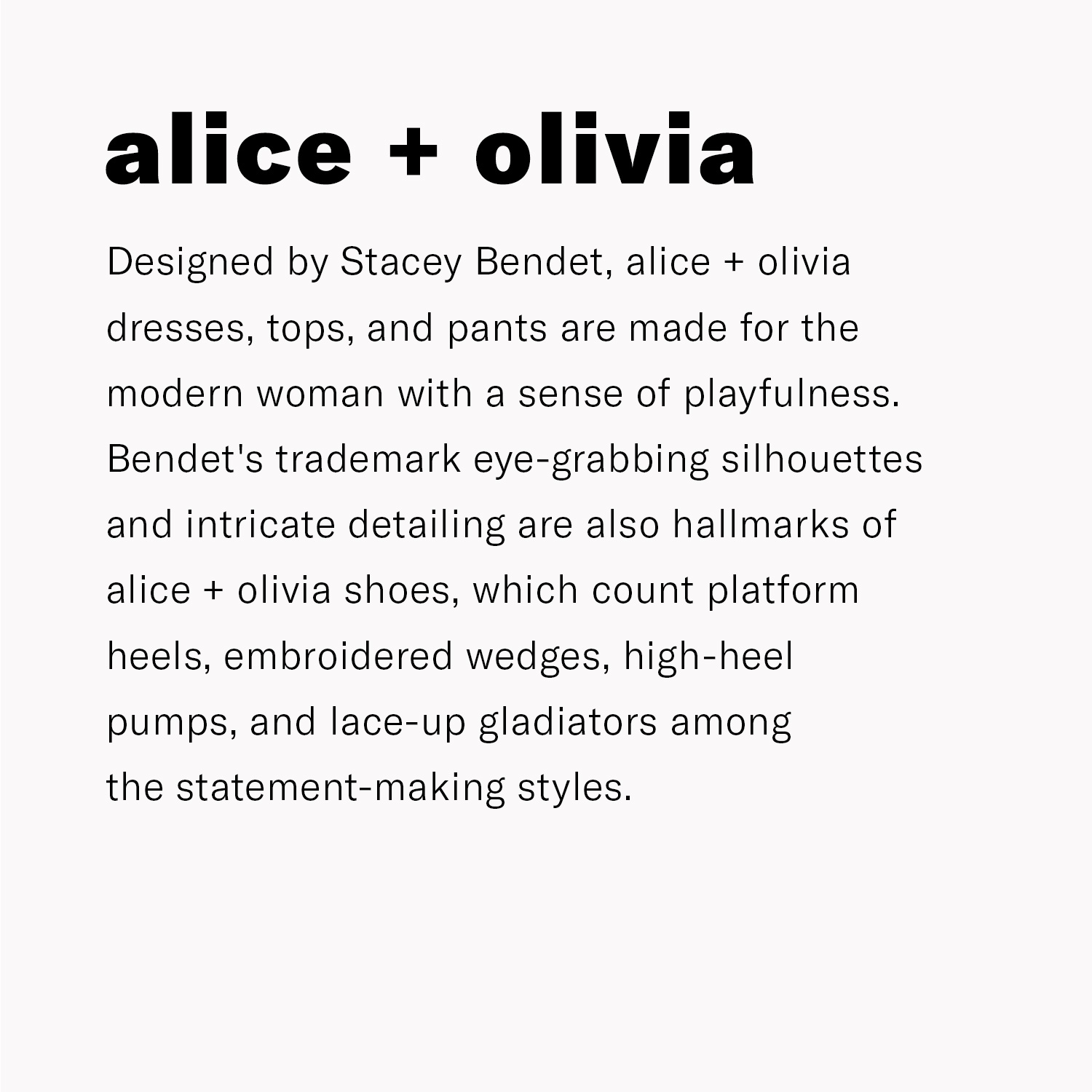 alice + olivia

Designed by Stacey Bendet, alice + olivia dresses, tops, and pants are made for the modern woman with a sense of playfulness. Bendet's trademark eye-grabbing silhouettes and intricate detailing are also hallmarks of alice + olivia shoes, which count platform heels, embroidered wedges, high-heel pumps, and lace-up gladiators among the statement-making styles.